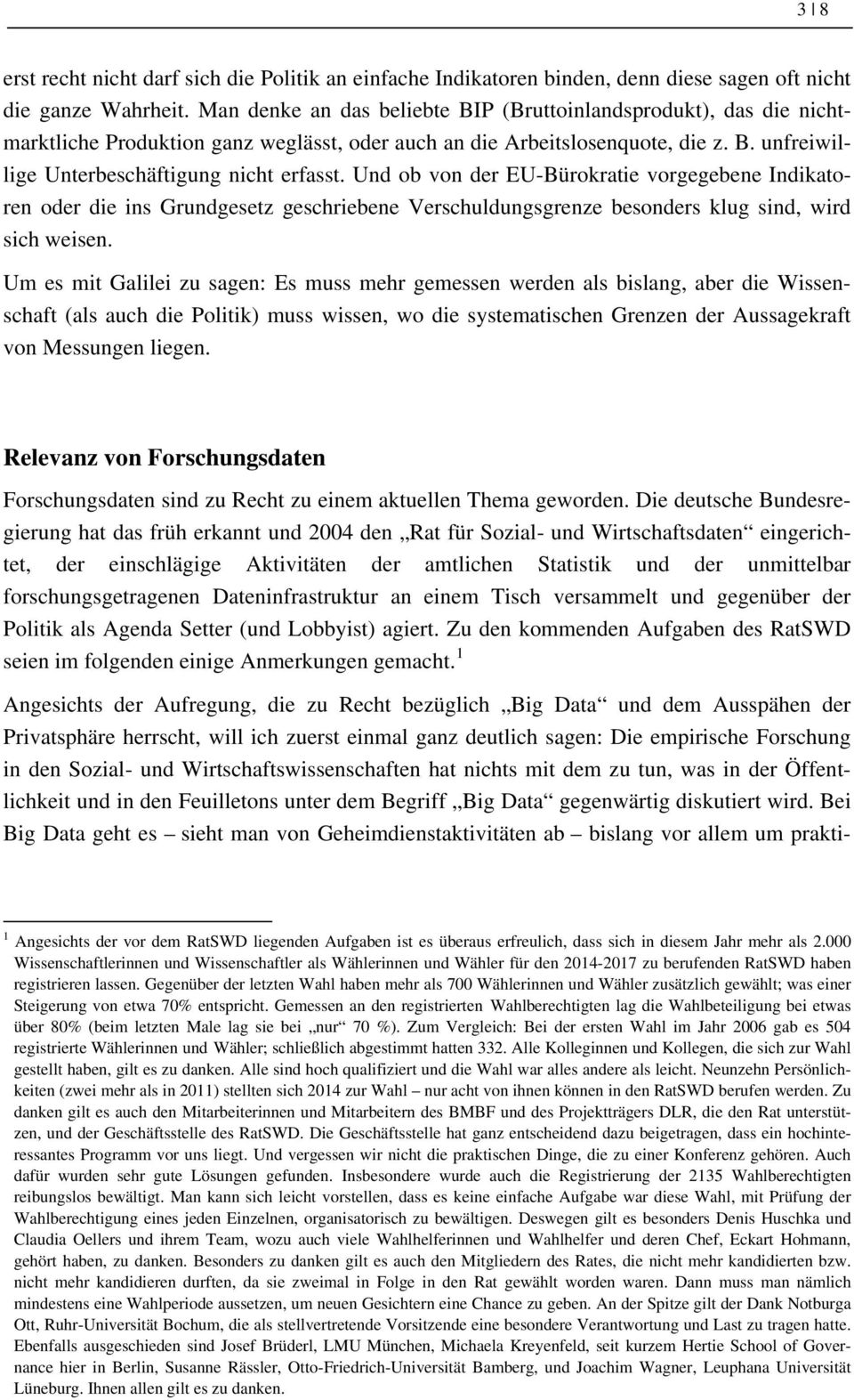 3 | 8

erst recht nicht darf sich die Politik an einfache Indikatoren binden, denn diese sagen oft nicht die ganze Wahrheit. Man denke an das beliebte BIP (Bruttoinlandsprodukt), das die nichtmarktliche Produktion ganz weglässt, oder auch an die Arbeitslosenquote, die z. B. unfreiwillige Unterbeschäftigung nicht erfasst. Und ob von der EU-Bürokratie vorgegebene Indikatoren oder die ins Grundgesetz geschriebene Verschuldungsgrenze besonders klug sind, wird sich weisen.

Um es mit Galilei zu sagen: Es muss mehr gemessen werden als bislang, aber die Wissenschaft (als auch die Politik) muss wissen, wo die systematischen Grenzen der Aussagekraft von Messungen liegen.

Relevanz von Forschungsdaten

Forschungsdaten sind zu Recht zu einem aktuellen Thema geworden. Die deutsche Bundesregierung hat das früh erkannt und 2004 den „Rat für Sozial- und Wirtschaftsdaten“ eingerichtet, der einschlägige Aktivitäten der amtlichen Statistik und der unmittelbar forschungsgetragenen Dateninfrastruktur an einem Tisch versammelt und gegenüber der Politik als Agenda Setter (und Lobbyist) agiert. Zu den kommenden Aufgaben des RatSWD seien im folgenden einige Anmerkungen gemacht.$^1$

Angesichts der Aufregung, die zu Recht bezüglich „Big Data“ und dem Ausspähen der Privatsphäre herrscht, will ich zuerst einmal ganz deutlich sagen: Die empirische Forschung in den Sozial- und Wirtschaftswissenschaften hat nichts mit dem zu tun, was in der Öffentlichkeit und in den Feuilletons unter dem Begriff „Big Data“ gegenwärtig diskutiert wird. Bei Big Data geht es – sieht man von Geheimdienstaktivitäten ab – bislang vor allem um prakti-

$^1$ Angesichts der vor dem RatSWD liegenden Aufgaben ist es überaus erfreulich, dass sich in diesem Jahr mehr als 2.000 Wissenschaftlerinnen und Wissenschaftler als Wählerinnen und Wähler für den 2014-2017 zu berufenden RatSWD haben registrieren lassen. Gegenüber der letzten Wahl haben mehr als 700 Wählerinnen und Wähler zusätzlich gewählt; was einer Steigerung von etwa 70% entspricht. Gemessen an den registrierten Wahlberechtigten lag die Wahlbeteiligung bei etwas über 80% (beim letzten Male lag sie bei „nur“ 70 %). Zum Vergleich: Bei der ersten Wahl im Jahr 2006 gab es 504 registrierte Wählerinnen und Wähler; schließlich abgestimmt hatten 332. Alle Kolleginnen und Kollegen, die sich zur Wahl gestellt haben, gilt es zu danken. Alle sind hoch qualifiziert und die Wahl war alles andere als leicht. Neunzehn Persönlichkeiten (zwei mehr als in 2011) stellten sich 2014 zur Wahl – nur acht von ihnen können in den RatSWD berufen werden. Zu danken gilt es auch den Mitarbeiterinnen und Mitarbeitern des BMBF und des Projektträgers DLR, die den Rat unterstützen, und der Geschäftsstelle des RatSWD. Die Geschäftsstelle hat ganz entscheidend dazu beigetragen, dass ein hochinteressantes Programm vor uns liegt. Und vergessen wir nicht die praktischen Dinge, die zu einer Konferenz gehören. Auch dafür wurden sehr gute Lösungen gefunden. Insbesondere wurde auch die Registrierung der 2135 Wahlberechtigten reibungslos bewältigt. Man kann sich leicht vorstellen, dass es keine einfache Aufgabe war diese Wahl, mit Prüfung der Wahlberechtigung eines jeden Einzelnen, organisatorisch zu bewältigen. Deswegen gilt es besonders Denis Huschka und Claudia Oellers und ihrem Team, wozu auch viele Wahlhelferinnen und Wahlhelfer und deren Chef, Eckart Hohmann, gehört haben, zu danken. Besonders zu danken gilt es auch den Mitgliedern des Rates, die nicht mehr kandidieren bzw. nicht mehr kandidieren durften, da sie zweimal in Folge in den Rat gewählt worden waren. Dann muss man nämlich mindestens eine Wahlperiode aussetzen, um neuen Gesichtern eine Chance zu geben. An der Spitze gilt der Dank Notburga Ott, Ruhr-Universität Bochum, die als stellvertretende Vorsitzende eine besondere Verantwortung und Last zu tragen hatte. Ebenfalls ausgeschieden sind Josef Brüderl, LMU München, Michaela Kreyenfeld, seit kurzem Hertie School of Governance hier in Berlin, Susanne Rässler, Otto-Friedrich-Universität Bamberg, und Joachim Wagner, Leuphana Universität Lüneburg. Ihnen allen gilt es zu danken.